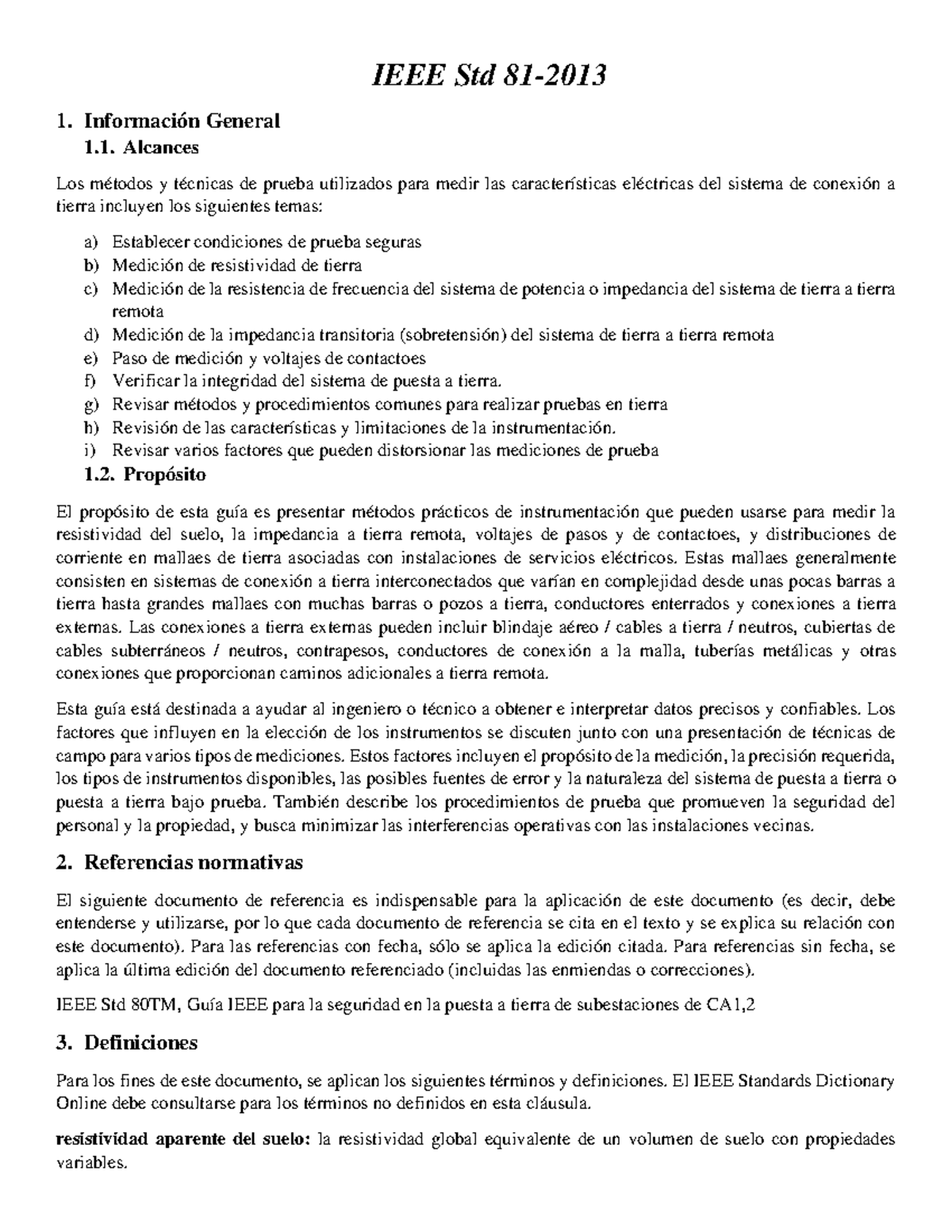 IEEE Std 81-2013

1. Información General

1.1. Alcances

Los métodos y técnicas de prueba utilizados para medir las características eléctricas del sistema de conexión a tierra incluyen los siguientes temas:

a) Establecer condiciones de prueba seguras
b) Medición de resistividad de tierra
c) Medición de la resistencia de frecuencia del sistema de potencia o impedancia del sistema de tierra a tierra remota
d) Medición de la impedancia transitoria (sobretensión) del sistema de tierra a tierra remota
e) Paso de medición y voltajes de contactoes
f) Verificar la integridad del sistema de puesta a tierra.
g) Revisar métodos y procedimientos comunes para realizar pruebas en tierra
h) Revisión de las características y limitaciones de la instrumentación.
i) Revisar varios factores que pueden distorsionar las mediciones de prueba

1.2. Propósito

El propósito de esta guía es presentar métodos prácticos de instrumentación que pueden usarse para medir la resistividad del suelo, la impedancia a tierra remota, voltajes de pasos y de contactoes, y distribuciones de corriente en mallaes de tierra asociadas con instalaciones de servicios eléctricos. Estas mallaes generalmente consisten en sistemas de conexión a tierra interconectados que varían en complejidad desde unas pocas barras a tierra hasta grandes mallaes con muchas barras o pozos a tierra, conductores enterrados y conexiones a tierra externas. Las conexiones a tierra externas pueden incluir blindaje aéreo / cables a tierra / neutros, cubiertas de cables subterráneos / neutros, contrapesos, conductores de conexión a la malla, tuberías metálicas y otras conexiones que proporcionan caminos adicionales a tierra remota.

Esta guía está destinada a ayudar al ingeniero o técnico a obtener e interpretar datos precisos y confiables. Los factores que influyen en la elección de los instrumentos se discuten junto con una presentación de técnicas de campo para varios tipos de mediciones. Estos factores incluyen el propósito de la medición, la precisión requerida, los tipos de instrumentos disponibles, las posibles fuentes de error y la naturaleza del sistema de puesta a tierra o puesta a tierra bajo prueba. También describe los procedimientos de prueba que promueven la seguridad del personal y la propiedad, y busca minimizar las interferencias operativas con las instalaciones vecinas.

2. Referencias normativas

El siguiente documento de referencia es indispensable para la aplicación de este documento (es decir, debe entenderse y utilizarse, por lo que cada documento de referencia se cita en el texto y se explica su relación con este documento). Para las referencias con fecha, sólo se aplica la edición citada. Para referencias sin fecha, se aplica la última edición del documento referenciado (incluidas las enmiendas o correcciones).

IEEE Std 80TM, Guía IEEE para la seguridad en la puesta a tierra de subestaciones de CA1,2

3. Definiciones

Para los fines de este documento, se aplican los siguientes términos y definiciones. El IEEE Standards Dictionary Online debe consultarse para los términos no definidos en esta cláusula.

resistividad aparente del suelo: la resistividad global equivalente de un volumen de suelo con propiedades variables.